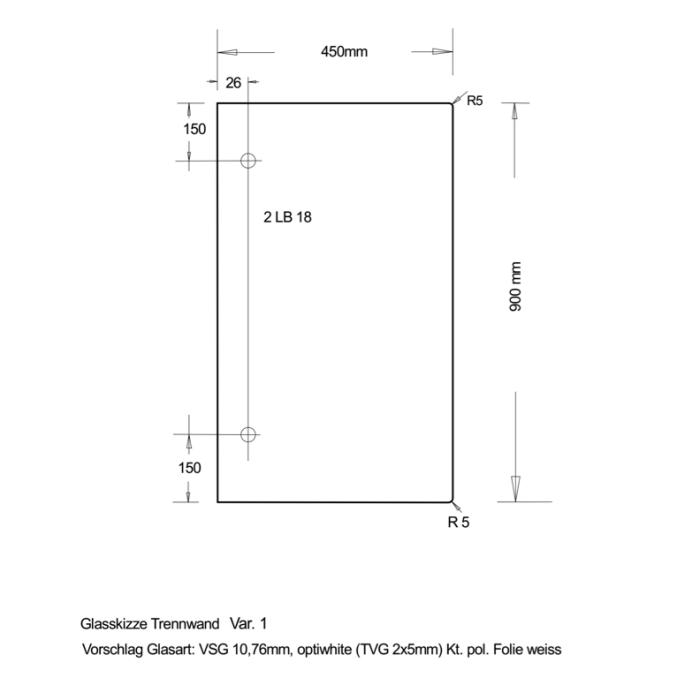 450mm

26

R5

150

2 LB 18

900 mm

150

R 5

Glasskizze Trennwand Var. 1

Vorschlag Glasart: VSG 10,76mm, optiwhite (TVG 2x5mm) Kt. pol. Folie weiss